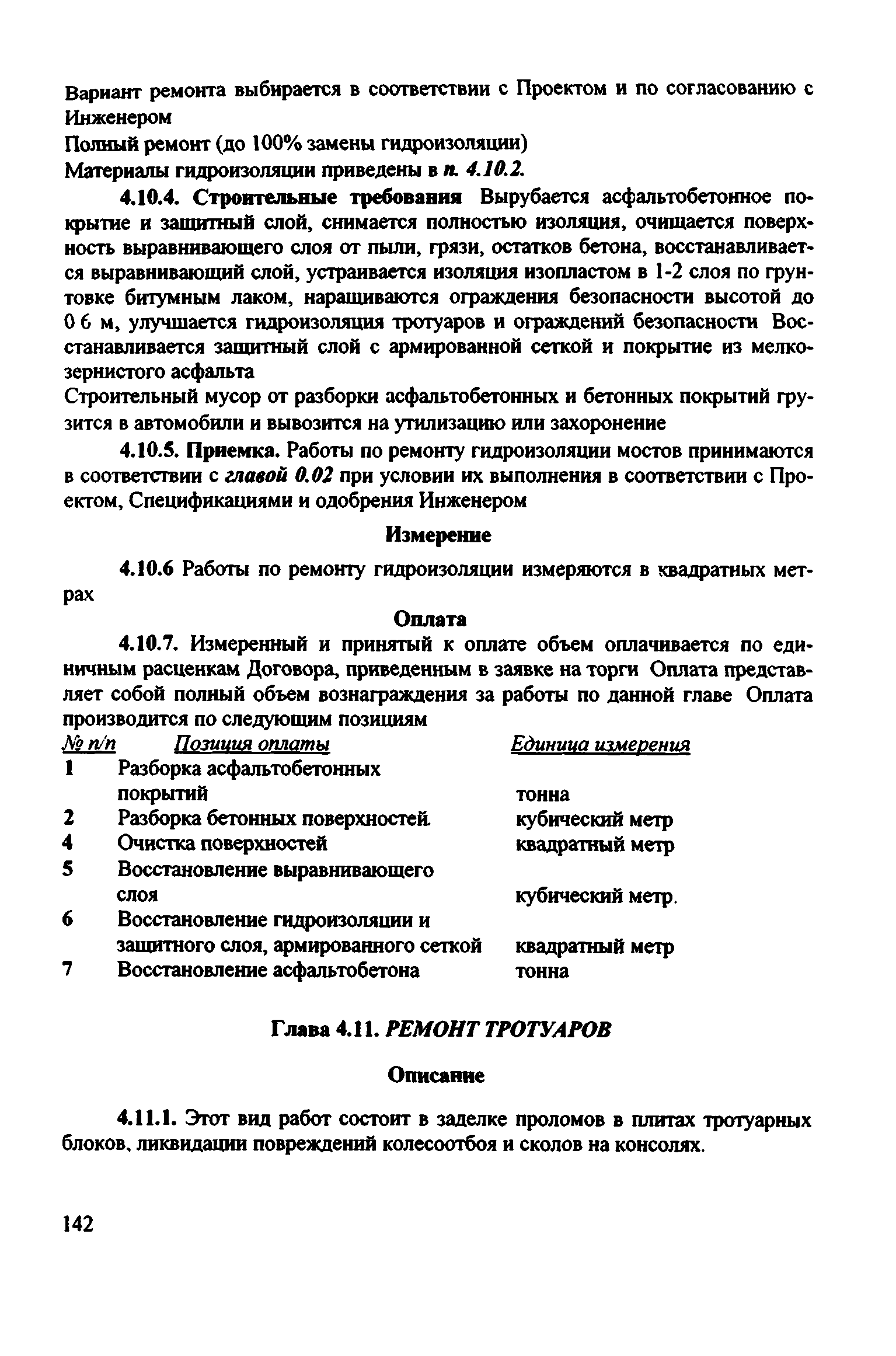 Вариант ремонта выбирается в соответствии с Проектом и по согласованию с Инженером

Полный ремонт (до 100% замены гидроизоляции)

Материалы гидроизоляции приведены в п. 4.10.2.

4.10.4. Строительные требования Вырубается асфальтобетонное покрытие и защитный слой, снимается полностью изоляция, очищается поверхность выравнивающего слоя от пыли, грязи, остатков бетона, восстанавливается выравнивающий слой, устраивается изоляция изопластом в 1-2 слоя по грунтовке битумным лаком, наращиваются ограждения безопасности высотой до 0 6 м, улучшается гидроизоляция тротуаров и ограждений безопасности Восстанавливается защитный слой с армированной сеткой и покрытие из мелкозернистого асфальта

Строительный мусор от разборки асфальтобетонных и бетонных покрытий грузится в автомобили и вывозится на утилизацию или захоронение

4.10.5. Приемка. Работы по ремонту гидроизоляции мостов принимаются в соответствии с главой 0.02 при условии их выполнения в соответствии с Проектом, Спецификациями и одобрения Инженером

Измерение

4.10.6 Работы по ремонту гидроизоляции измеряются в квадратных метрах

Оплата

4.10.7. Измеренный и принятый к оплате объем оплачивается по единичным расценкам Договора, приведенным в заявке на торги Оплата представляет собой полный объем вознаграждения за работы по данной главе Оплата производится по следующим позициям

| № п/п | Позиция оплаты | Единица измерения |
|---|---|---|
| 1 | Разборка асфальтобетонных покрытий | тонна |
| 2 | Разборка бетонных поверхностей. | кубический метр |
| 4 | Очистка поверхностей | квадратный метр |
| 5 | Восстановление выравнивающего слоя | кубический метр. |
| 6 | Восстановление гидроизоляции и защитного слоя, армированного сеткой | квадратный метр |
| 7 | Восстановление асфальтобетона | тонна |

Глава 4.11. РЕМОНТ ТРОТУАРОВ

Описание

4.11.1. Этот вид работ состоит в заделке проломов в плитах тротуарных блоков, ликвидации повреждений колесоотбоя и сколов на консолях.

142